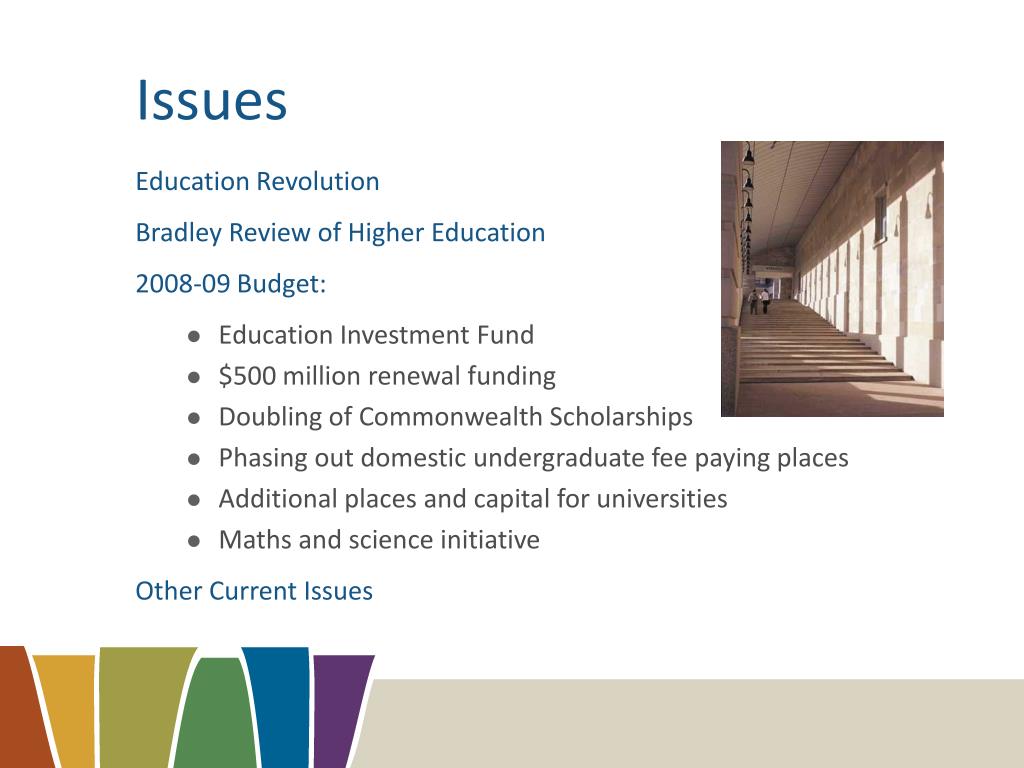 Issues

Education Revolution

Bradley Review of Higher Education

2008-09 Budget:

- Education Investment Fund
- \$500 million renewal funding
- Doubling of Commonwealth Scholarships
- Phasing out domestic undergraduate fee paying places
- Additional places and capital for universities
- Maths and science initiative

Other Current Issues